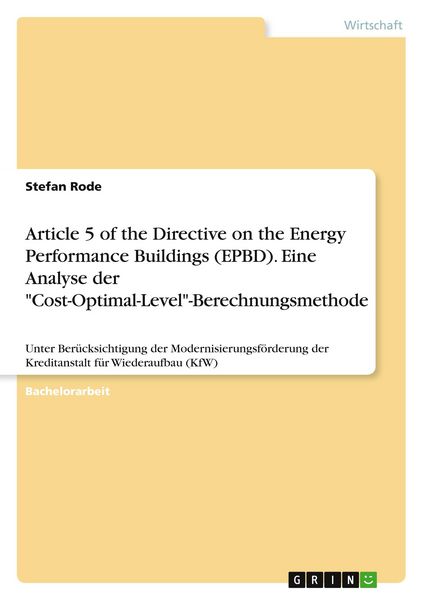 Wirtschaft

Stefan Rode

Article 5 of the Directive on the Energy Performance Buildings (EPBD). Eine Analyse der "Cost-Optimal-Level"-Berechnungsmethode

Unter Berücksichtigung der Modernisierungsförderung der Kreditanstalt für Wiederaufbau (KfW)

Bachelorarbeit

GRIN